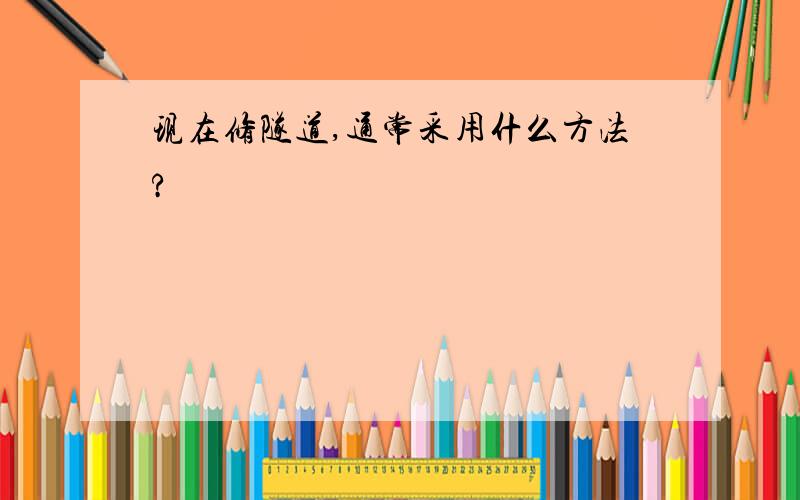 现在修隧道,通常采用什么方法?